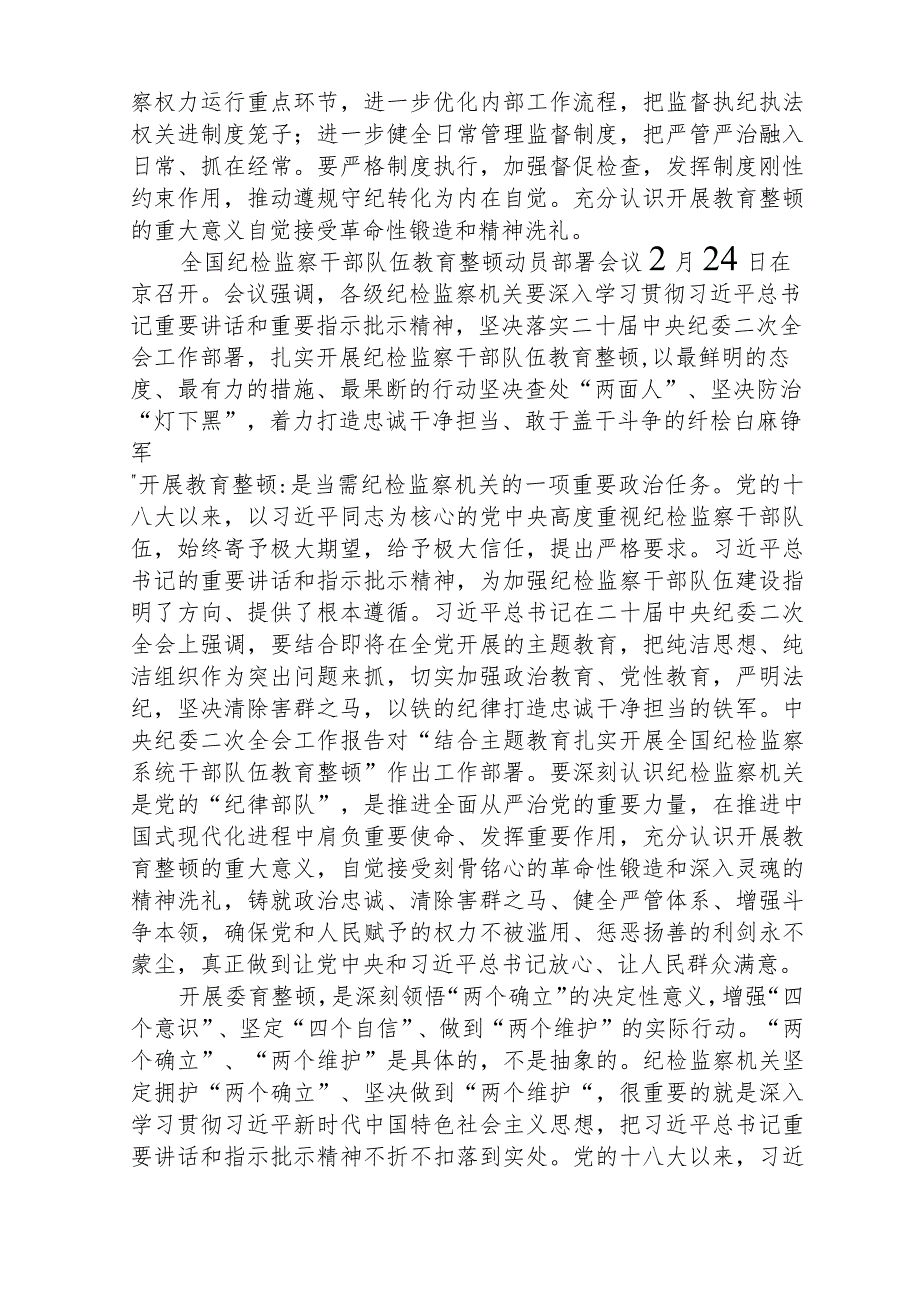 察权力运行重点环节，进一步优化内部工作流程，把监督执纪执法权关进制度笼子；进一步健全日常管理监督制度，把严管严治融入日常、抓在经常。要严格制度执行，加强督促检查，发挥制度刚性约束作用，推动遵规守纪转化为内在自觉。充分认识开展教育整顿的重大意义自觉接受革命性锻造和精神洗礼。

全国纪检监察干部队伍教育整顿动员部署会议2月24日在京召开。会议强调，各级纪检监察机关要深入学习贯彻习近平总书记重要讲话和重要指示批示精神，坚决落实二十届中央纪委二次全会工作部署，扎实开展纪检监察干部队伍教育整顿，以最鲜明的态度、最有力的措施、最果断的行动坚决查处“两面人”、坚决防治“灯下黑”，着力打造忠诚干净担当、敢于盖干斗争的纤桧白麻铮军

"开展教育整顿:是当需纪检监察机关的一项重要政治任务。党的十八大以来，以习近平同志为核心的党中央高度重视纪检监察干部队伍，始终寄予极大期望，给予极大信任，提出严格要求。习近平总书记的重要讲话和指示批示精神，为加强纪检监察干部队伍建设指明了方向、提供了根本遵循。习近平总书记在二十届中央纪委二次全会上强调，要结合即将在全党开展的主题教育，把纯洁思想、纯洁组织作为突出问题来抓，切实加强政治教育、党性教育，严明法纪，坚决清除害群之马，以铁的纪律打造忠诚干净担当的铁军。中央纪委二次全会工作报告对“结合主题教育扎实开展全国纪检监察系统干部队伍教育整顿”作出工作部署。要深刻认识纪检监察机关是党的“纪律部队”，是推进全面从严治党的重要力量，在推进中国式现代化进程中肩负重要使命、发挥重要作用，充分认识开展教育整顿的重大意义，自觉接受刻骨铭心的革命性锻造和深入灵魂的精神洗礼，铸就政治忠诚、清除害群之马、健全严管体系、增强斗争本领，确保党和人民赋予的权力不被滥用、惩恶扬善的利剑永不蒙尘，真正做到让党中央和习近平总书记放心、让人民群众满意。

开展委育整顿，是深刻领悟“两个确立”的决定性意义，增强“四个意识”、坚定“四个自信”、做到“两个维护”的实际行动。“两个确立”、“两个维护”是具体的，不是抽象的。纪检监察机关坚定拥护“两个确立”、坚决做到“两个维护“，很重要的就是深入学习贯彻习近平新时代中国特色社会主义思想，把习近平总书记重要讲话和指示批示精神不折不扣落到实处。党的十八大以来，习近